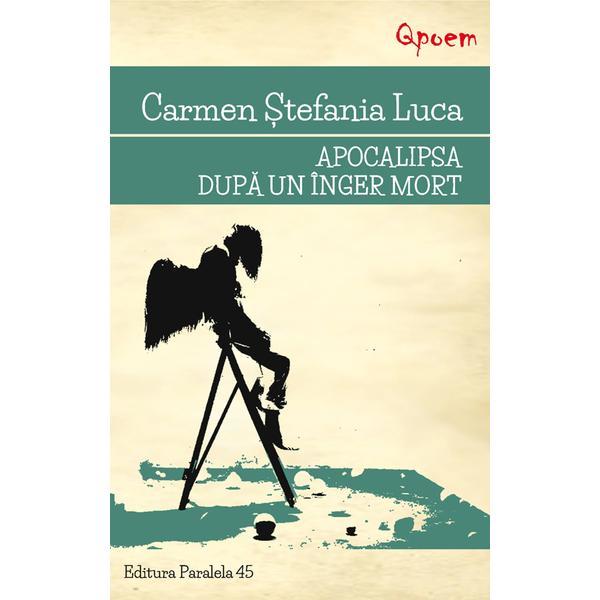 Qpoem

Carmen Ștefania Luca

APOCALIPSA
DUPĂ UN ÎNGER MORT

Editura Paralela 45